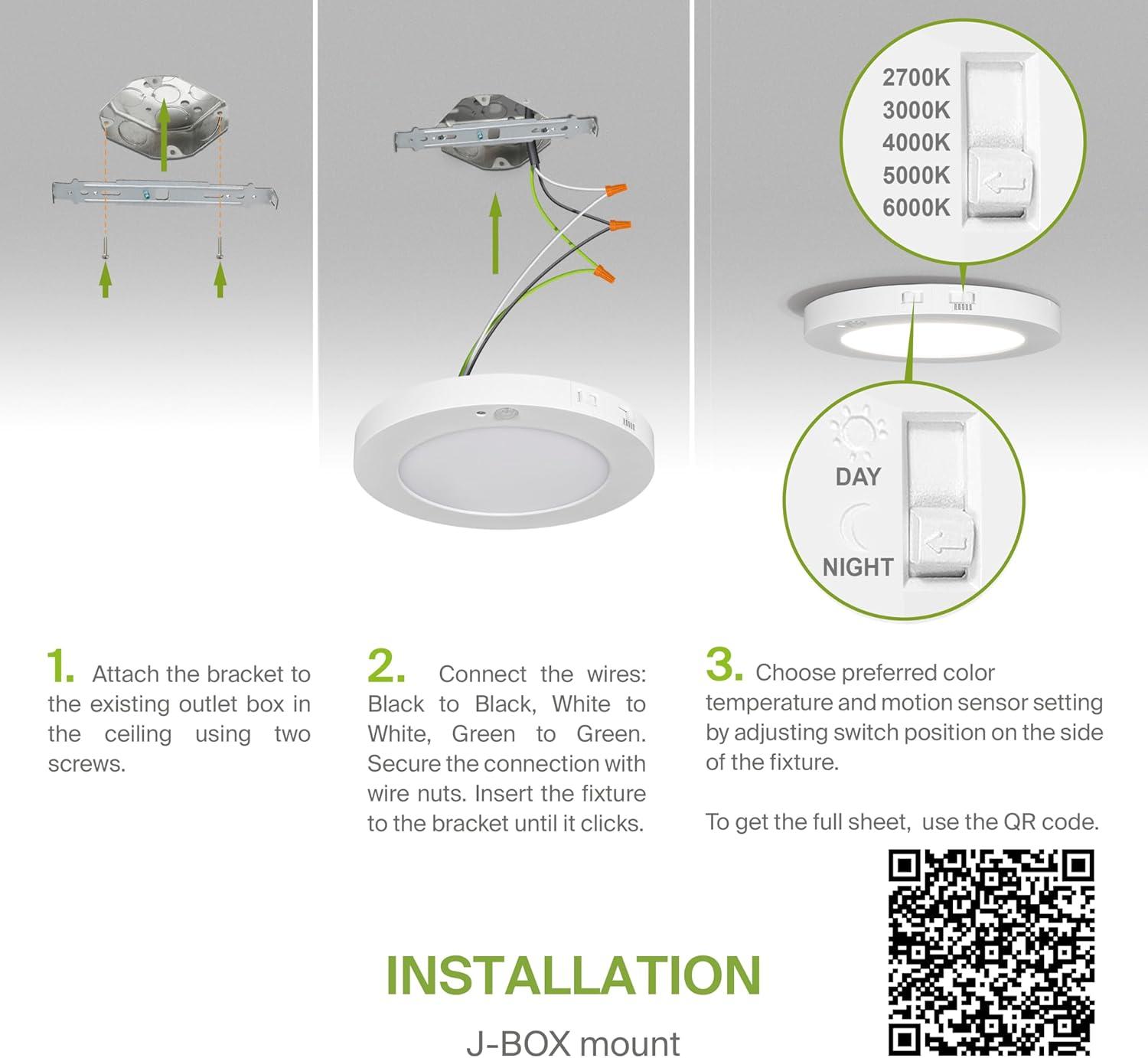 2700K
3000K
4000K
5000K
6000K

DAY

NIGHT

1. Attach the bracket to the existing outlet box in the ceiling using two screws.

2. Connect the wires: Black to Black, White to White, Green to Green. Secure the connection with wire nuts. Insert the fixture to the bracket until it clicks.

3. Choose preferred color temperature and motion sensor setting by adjusting switch position on the side of the fixture.

To get the full sheet, use the QR code.

INSTALLATION

J-BOX mount